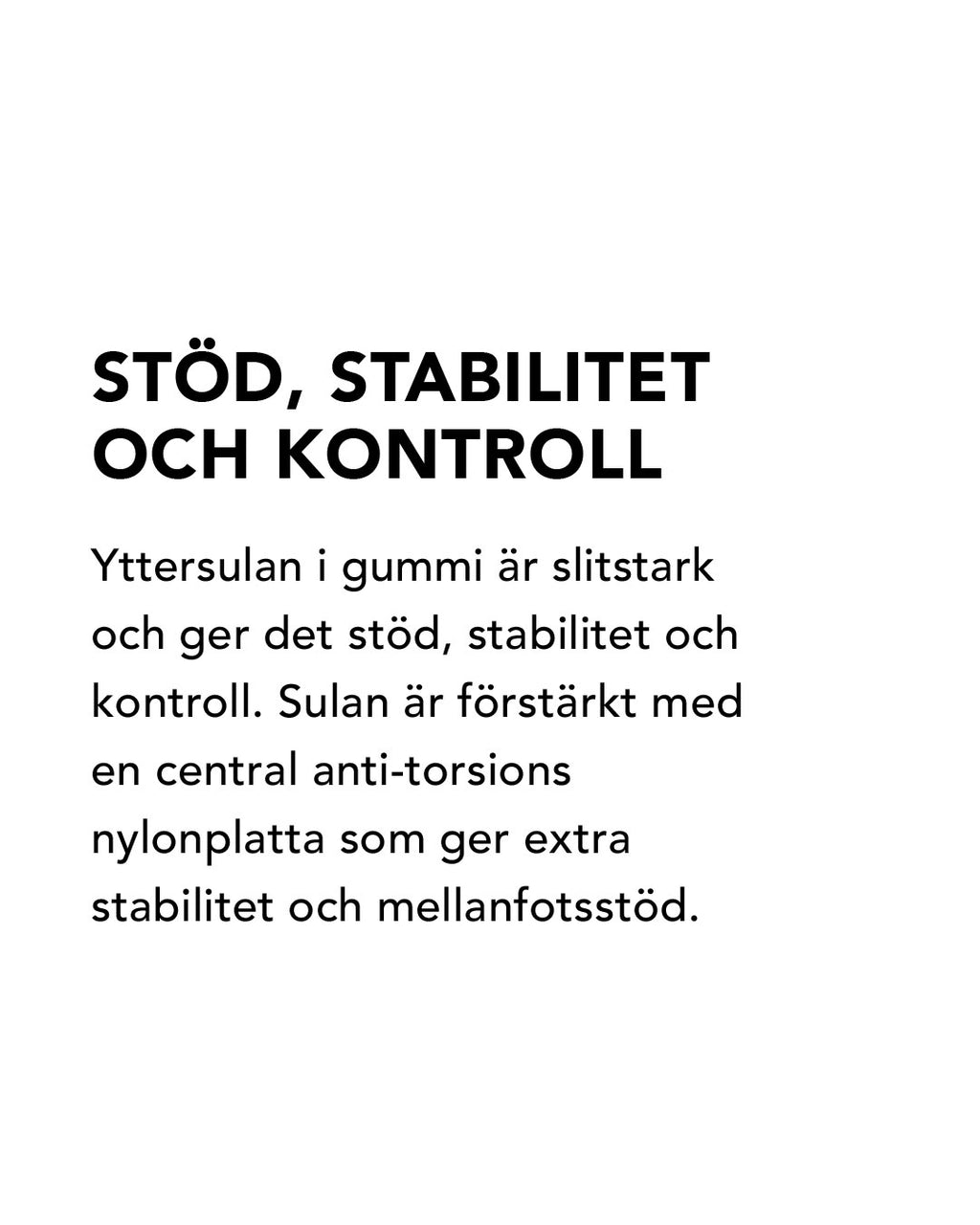 STÖD, STABILITET OCH KONTROLL

Yttersulan i gummi är slitstark och ger det stöd, stabilitet och kontroll. Sulan är förstärkt med en central anti-torsions nylonplatta som ger extra stabilitet och mellanfotsstöd.